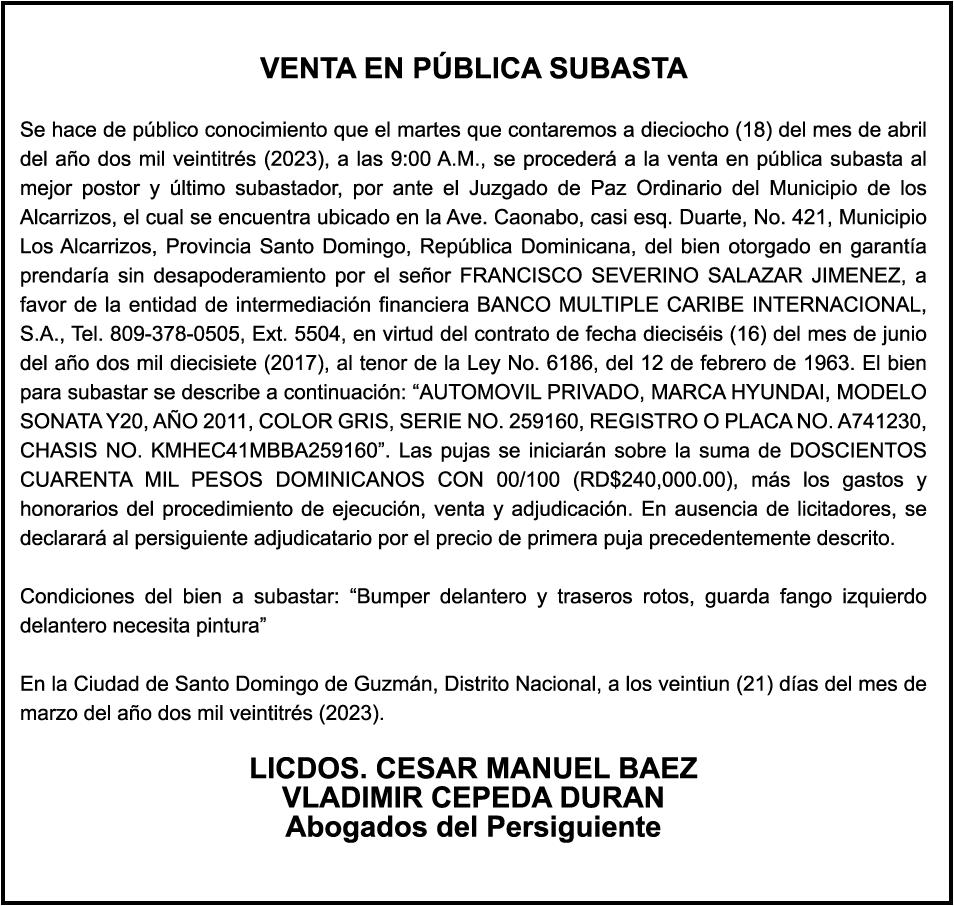 VENTA EN PÚBLICA SUBASTA

Se hace de público conocimiento que el martes que contaremos a dieciocho (18) del mes de abril del año dos mil veintitrés (2023), a las 9:00 A.M., se procederá a la venta en pública subasta al mejor postor y último subastador, por ante el Juzgado de Paz Ordinario del Municipio de los Alcarrizos, el cual se encuentra ubicado en la Ave. Caonabo, casi esq. Duarte, No. 421, Municipio Los Alcarrizos, Provincia Santo Domingo, República Dominicana, del bien otorgado en garantía prendaría sin desapoderamiento por el señor FRANCISCO SEVERINO SALAZAR JIMENEZ, a favor de la entidad de intermediación financiera BANCO MULTIPLE CARIBE INTERNACIONAL, S.A., Tel. 809-378-0505, Ext. 5504, en virtud del contrato de fecha dieciséis (16) del mes de junio del año dos mil diecisiete (2017), al tenor de la Ley No. 6186, del 12 de febrero de 1963. El bien para subastar se describe a continuación: “AUTOMOVIL PRIVADO, MARCA HYUNDAI, MODELO SONATA Y20, AÑO 2011, COLOR GRIS, SERIE NO. 259160, REGISTRO O PLACA NO. A741230, CHASIS NO. KMHEC41MBBA259160”. Las pujas se iniciarán sobre la suma de DOSCIENTOS CUARENTA MIL PESOS DOMINICANOS CON 00/100 (RD$240,000.00), más los gastos y honorarios del procedimiento de ejecución, venta y adjudicación. En ausencia de licitadores, se declarará al persiguiente adjudicatario por el precio de primera puja precedentemente descrito.

Condiciones del bien a subastar: “Bumper delantero y traseros rotos, guarda fango izquierdo delantero necesita pintura”

En la Ciudad de Santo Domingo de Guzmán, Distrito Nacional, a los veintiun (21) días del mes de marzo del año dos mil veintitrés (2023).

LICDOS. CESAR MANUEL BAEZ
VLADIMIR CEPEDA DURAN
Abogados del Persiguiente